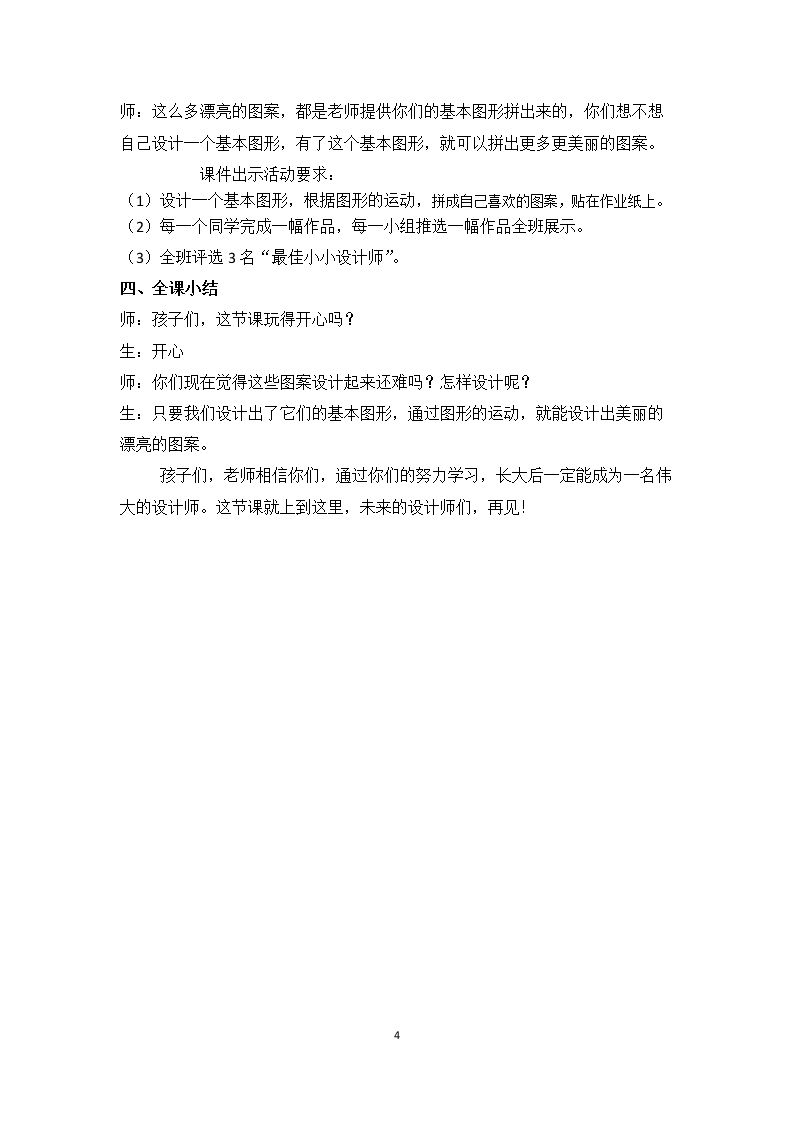 师：这么多漂亮的图案，都是老师提供你们的基本图形拼出来的，你们想不想自己设计一个基本图形，有了这个基本图形，就可以拼出更多更美丽的图案。

课件出示活动要求：

（1）设计一个基本图形，根据图形的运动，拼成自己喜欢的图案，贴在作业纸上。

（2）每一个同学完成一幅作品，每一小组推选一幅作品全班展示。

（3）全班评选3名“最佳小小设计师”。

四、全课小结

师：孩子们，这节课玩得开心吗？

生：开心

师：你们现在觉得这些图案设计起来还难吗？怎样设计呢？

生：只要我们设计出了它们的基本图形，通过图形的运动，就能设计出美丽的漂亮的图案。

孩子们，老师相信你们，通过你们的努力学习，长大后一定能成为一名伟大的设计师。这节课就上到这里，未来的设计师们，再见!

4